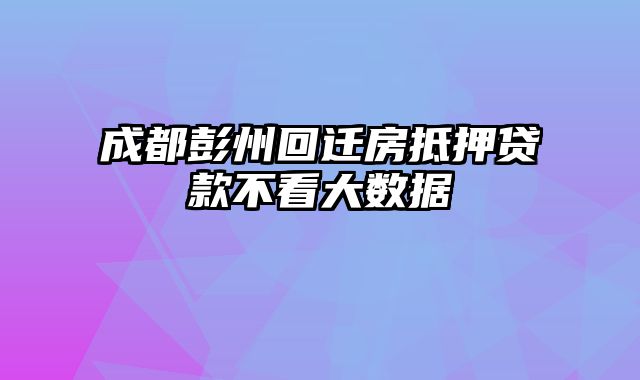 成都彭州回迁房抵押贷款不看大数据